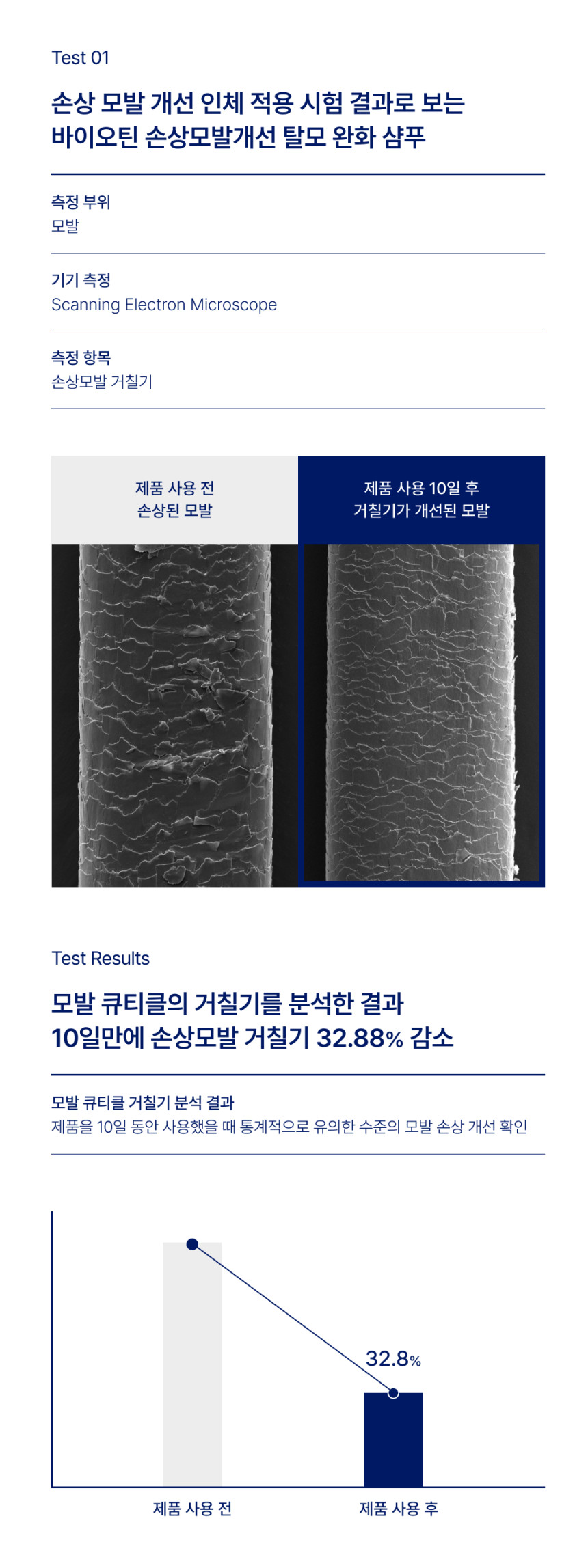 Test 01

손상 모발 개선 인체 적용 시험 결과로 보는 바이오틴 손상모발개선 탈모 완화 샴푸

측정 부위
모발

기기 측정
Scanning Electron Microscope

측정 항목
손상모발 거칠기

제품 사용 전
손상된 모발

제품 사용 10일 후
거칠기가 개선된 모발

Test Results

모발 큐티클의 거칠기를 분석한 결과
10일만에 손상모발 거칠기 32.88% 감소

모발 큐티클 거칠기 분석 결과
제품을 10일 동안 사용했을 때 통계적으로 유의한 수준의 모발 손상 개선 확인

32.8%

제품 사용 전
제품 사용 후